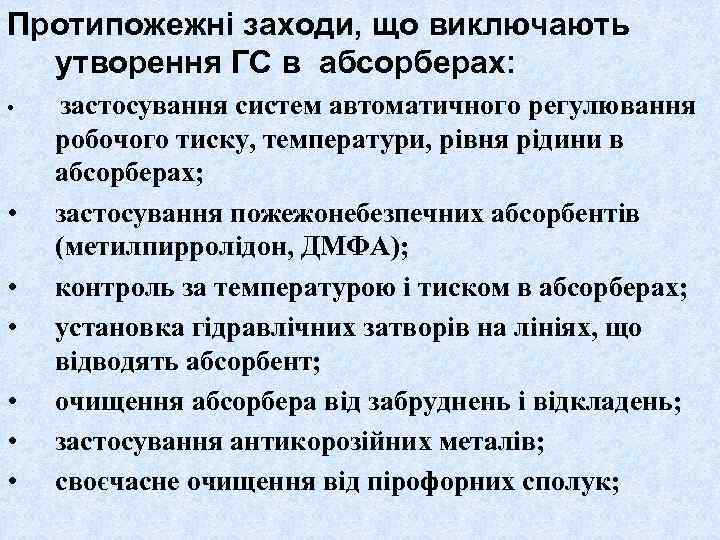 Протипожежні заходи, що виключають утворення ГС в абсорберах:

• застосування систем автоматичного регулювання робочого тиску, температури, рівня рідини в абсорберах;
• застосування пожежонебезпечних абсорбентів (метилпирролідон, ДМФА);
• контроль за температурою і тиском в абсорберах;
• установка гідравлічних затворів на лініях, що відводять абсорбент;
• очищення абсорбера від забруднень і відкладень;
• застосування антикорозійних металів;
• своєчасне очищення від пірофорних сполук;